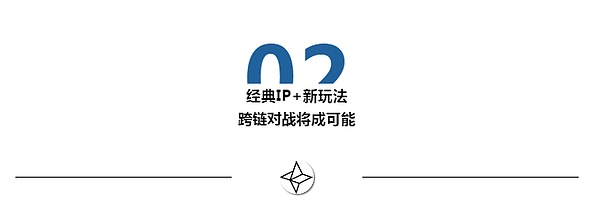 02
经典IP+新玩法
跨链对战将成可能